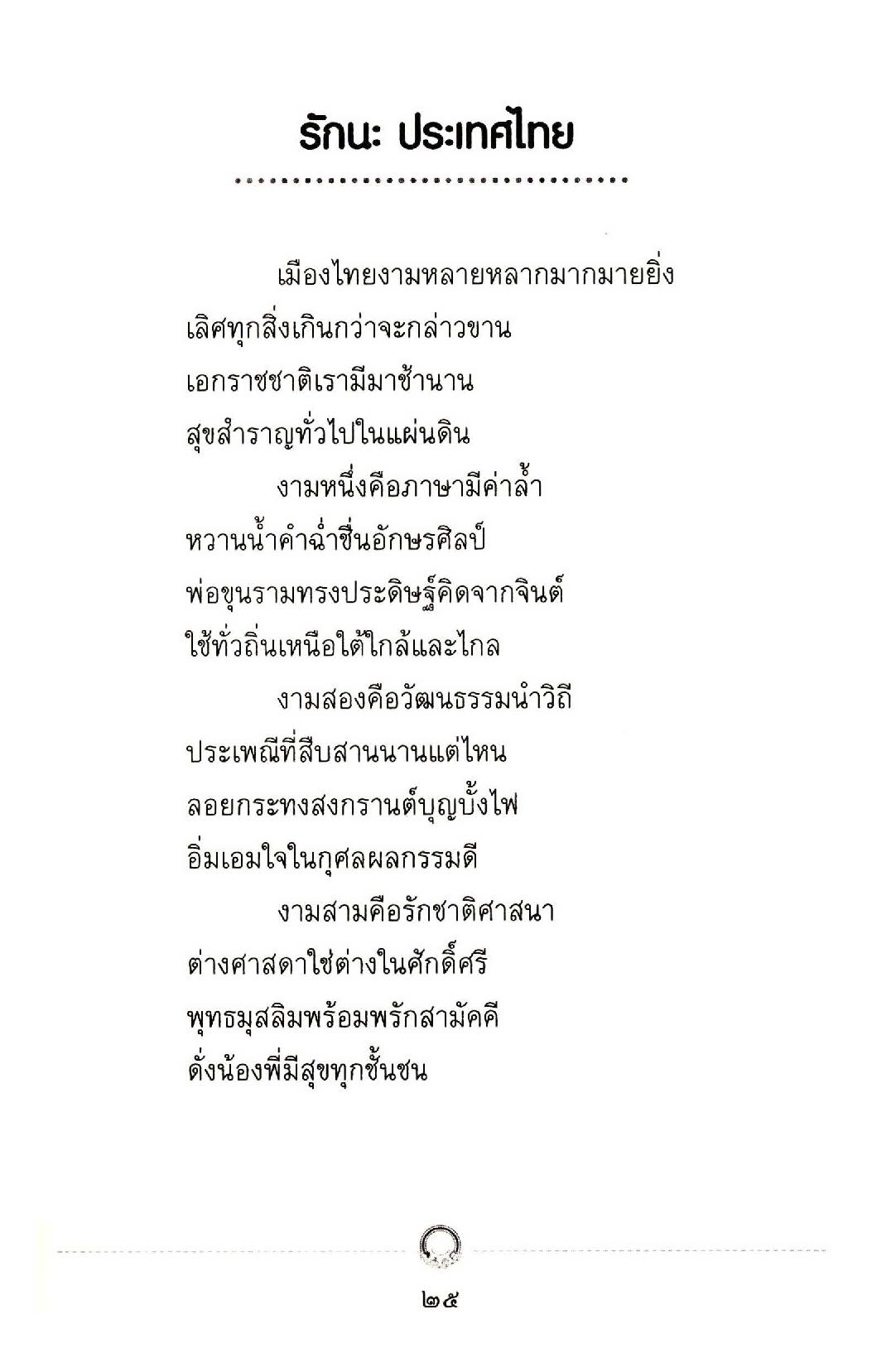 รักนะ ประเทศไทย

เมืองไทยงามหลายหลากมากมายยิ่ง
เลิศทุกสิ่งเกินกว่าจะกล่าวขาน
เอกราชชาติเรามีมาช้านาน
สุขสำราญทั่วไปในแผ่นดิน

งามหนึ่งคือภาษามีค่าล้ำ
หวานน้ำคำฉ่ำชื่นอักษรศิลป์
พ่อขุนรามทรงประดิษฐ์คิดจากจินต์
ใช้ทั่วถิ่นเหนือใต้ใกล้และไกล

งามสองคือวัฒนธรรมนำวิถี
ประเพณีที่สืบสานนานแต่ไหน
ลอยกระทงสงกรานต์บุญบั้งไฟ
อิ่มเอมใจในกุศลผลกรรมดี

งามสามคือรักชาติศาสนา
ต่างศาสดาใช่ต่างในศักดิ์ศรี
พุทธมุสลิมพร้อมพรักสามัคคี
ดั่งน้องพี่มีสุขทุกชั้นชน

๒๕